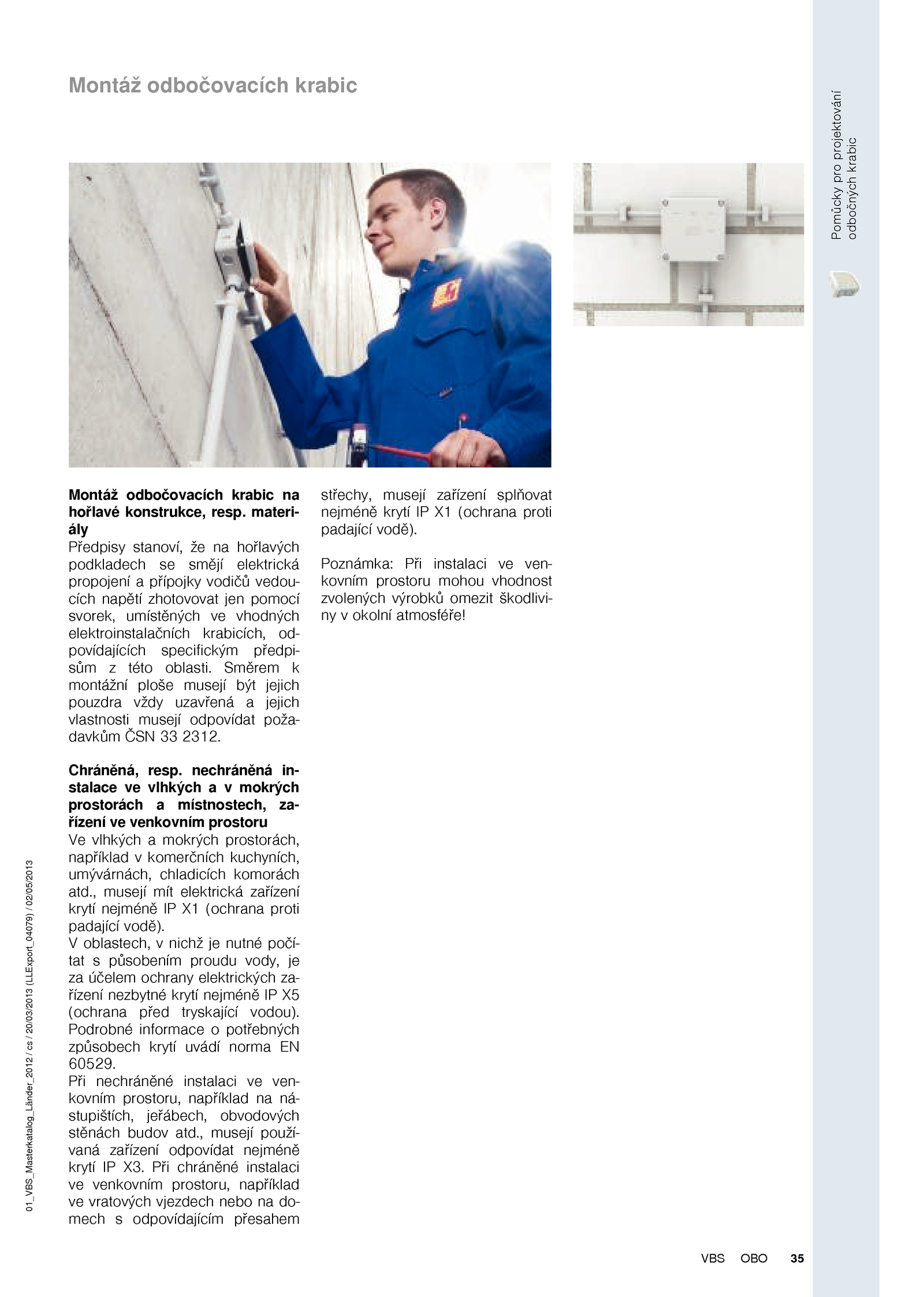 Montáž odbočovacích krabic

Pomůcky pro projektování odbočných krabic

Montáž odbočovacích krabic na hořlavé konstrukce, resp. materiály
Předpisy stanoví, že na hořlavých podkladech se smějí elektrická propojení a přípojky vodičů vedoucích napětí zhotovovat jen pomocí svorek, umístěných ve vhodných elektroinstalačních krabicích, odpovídajících specifickým předpisům z této oblasti. Směrem k montážní ploše musejí být jejich pouzdra vždy uzavřená a jejich vlastnosti musejí odpovídat požadavkům ČSN 33 2312.

Chráněná, resp. nechráněná instalace ve vlhkých a v mokrých prostorách a místnostech, zařízení ve venkovním prostoru
Ve vlhkých a mokrých prostorách, například v komerčních kuchyních, umývárnách, chladicích komorách atd., musejí mít elektrická zařízení krytí nejméně IP X1 (ochrana proti padající vodě).
V oblastech, v nichž je nutné počítat s působením proudu vody, je za účelem ochrany elektrických zařízení nezbytné krytí nejméně IP X5 (ochrana před tryskající vodou). Podrobné informace o potřebných způsobech krytí uvádí norma EN 60529.
Při nechráněné instalaci ve venkovním prostoru, například na nástupištích, jeřábech, obvodových stěnách budov atd., musejí používaná zařízení odpovídat nejméně krytí IP X3. Při chráněné instalaci ve venkovním prostoru, například ve vratových vjezdech nebo na domech s odpovídajícím přesahem střechy, musejí zařízení splňovat nejméně krytí IP X1 (ochrana proti padající vodě).

Poznámka: Při instalaci ve venkovním prostoru mohou vhodnost zvolených výrobků omezit škodliviny v okolní atmosféře!

01_VBS_Masterkatalog_Länder_2012 / cs / 20/03/2013 (LLExport_04079) / 02/05/2013

VBS OBO 35